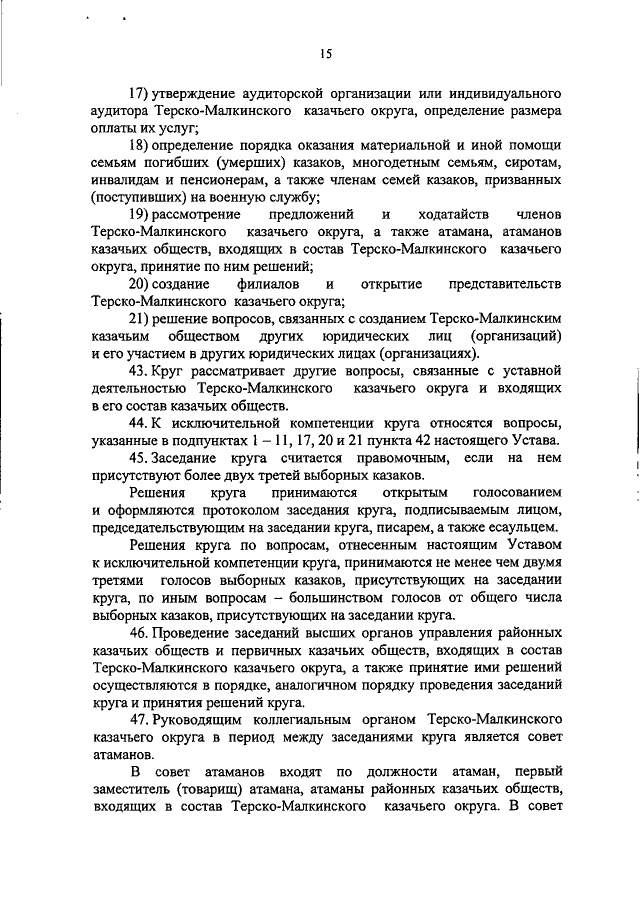 15

17) утверждение аудиторской организации или индивидуального аудитора Терско-Малкинского казачьего округа, определение размера оплаты их услуг;

18) определение порядка оказания материальной и иной помощи семьям погибших (умерших) казаков, многодетным семьям, сиротам, инвалидам и пенсионерам, а также членам семей казаков, призванных (поступивших) на военную службу;

19) рассмотрение предложений и ходатайств членов Терско-Малкинского казачьего округа, а также атамана, атаманов казачьих обществ, входящих в состав Терско-Малкинского казачьего округа, принятие по ним решений;

20) создание филиалов и открытие представительств Терско-Малкинского казачьего округа;

21) решение вопросов, связанных с созданием Терско-Малкинским казачьим обществом других юридических лиц (организаций) и его участием в других юридических лицах (организациях).

43. Круг рассматривает другие вопросы, связанные с уставной деятельностью Терско-Малкинского казачьего округа и входящих в его состав казачьих обществ.

44. К исключительной компетенции круга относятся вопросы, указанные в подпунктах 1 – 11, 17, 20 и 21 пункта 42 настоящего Устава.

45. Заседание круга считается правомочным, если на нем присутствуют более двух третей выборных казаков.

Решения круга принимаются открытым голосованием и оформляются протоколом заседания круга, подписываемым лицом, председательствующим на заседании круга, писарем, а также есаульцем.

Решения круга по вопросам, отнесенным настоящим Уставом к исключительной компетенции круга, принимаются не менее чем двумя третями голосов выборных казаков, присутствующих на заседании круга, по иным вопросам – большинством голосов от общего числа выборных казаков, присутствующих на заседании круга.

46. Проведение заседаний высших органов управления районных казачьих обществ и первичных казачьих обществ, входящих в состав Терско-Малкинского казачьего округа, а также принятие ими решений осуществляются в порядке, аналогичном порядку проведения заседаний круга и принятия решений круга.

47. Руководящим коллегиальным органом Терско-Малкинского казачьего округа в период между заседаниями круга является совет атаманов.

В совет атаманов входят по должности атаман, первый заместитель (товарищ) атамана, атаманы районных казачьих обществ, входящих в состав Терско-Малкинского казачьего округа. В совет